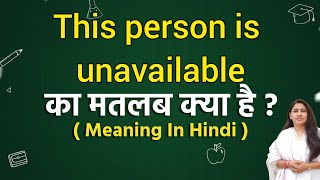 This person is unavailable
का मतलब क्या है ?
( Meaning In Hindi )